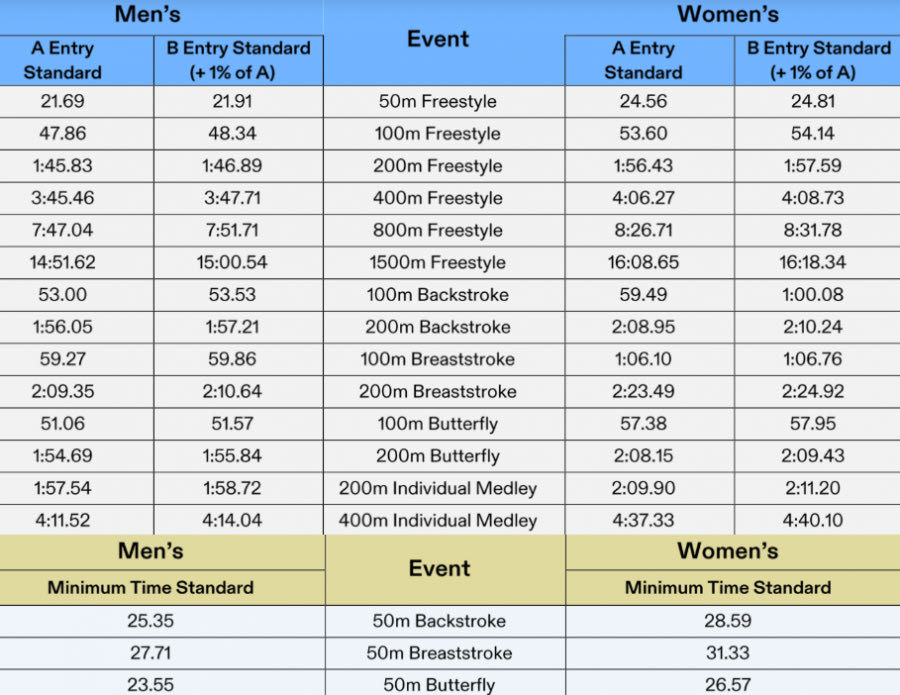 | Men's | | Event | Women's | |
|---|---|---|---|---|
| A Entry Standard | B Entry Standard (+ 1% of A) | | A Entry Standard | B Entry Standard (+ 1% of A) |
| 21.69 | 21.91 | 50m Freestyle | 24.56 | 24.81 |
| 47.86 | 48.34 | 100m Freestyle | 53.60 | 54.14 |
| 1:45.83 | 1:46.89 | 200m Freestyle | 1:56.43 | 1:57.59 |
| 3:45.46 | 3:47.71 | 400m Freestyle | 4:06.27 | 4:08.73 |
| 7:47.04 | 7:51.71 | 800m Freestyle | 8:26.71 | 8:31.78 |
| 14:51.62 | 15:00.54 | 1500m Freestyle | 16:08.65 | 16:18.34 |
| 53.00 | 53.53 | 100m Backstroke | 59.49 | 1:00.08 |
| 1:56.05 | 1:57.21 | 200m Backstroke | 2:08.95 | 2:10.24 |
| 59.27 | 59.86 | 100m Breaststroke | 1:06.10 | 1:06.76 |
| 2:09.35 | 2:10.64 | 200m Breaststroke | 2:23.49 | 2:24.92 |
| 51.06 | 51.57 | 100m Butterfly | 57.38 | 57.95 |
| 1:54.69 | 1:55.84 | 200m Butterfly | 2:08.15 | 2:09.43 |
| 1:57.54 | 1:58.72 | 200m Individual Medley | 2:09.90 | 2:11.20 |
| 4:11.52 | 4:14.04 | 400m Individual Medley | 4:37.33 | 4:40.10 |

| Men's | Event | Women's |
|---|---|---|
| Minimum Time Standard | | Minimum Time Standard |
| 25.35 | 50m Backstroke | 28.59 |
| 27.71 | 50m Breaststroke | 31.33 |
| 23.55 | 50m Butterfly | 26.57 |